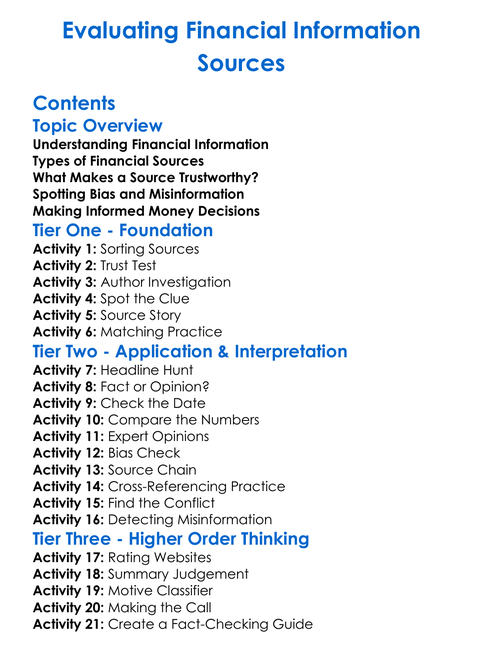 Evaluating Financial Information Sources

Contents
Topic Overview
Understanding Financial Information
Types of Financial Sources
What Makes a Source Trustworthy?
Spotting Bias and Misinformation
Making Informed Money Decisions
Tier One - Foundation
Activity 1: Sorting Sources
Activity 2: Trust Test
Activity 3: Author Investigation
Activity 4: Spot the Clue
Activity 5: Source Story
Activity 6: Matching Practice
Tier Two - Application & Interpretation
Activity 7: Headline Hunt
Activity 8: Fact or Opinion?
Activity 9: Check the Date
Activity 10: Compare the Numbers
Activity 11: Expert Opinions
Activity 12: Bias Check
Activity 13: Source Chain
Activity 14: Cross-Referencing Practice
Activity 15: Find the Conflict
Activity 16: Detecting Misinformation
Tier Three - Higher Order Thinking
Activity 17: Rating Websites
Activity 18: Summary Judgement
Activity 19: Motive Classifier
Activity 20: Making the Call
Activity 21: Create a Fact-Checking Guide